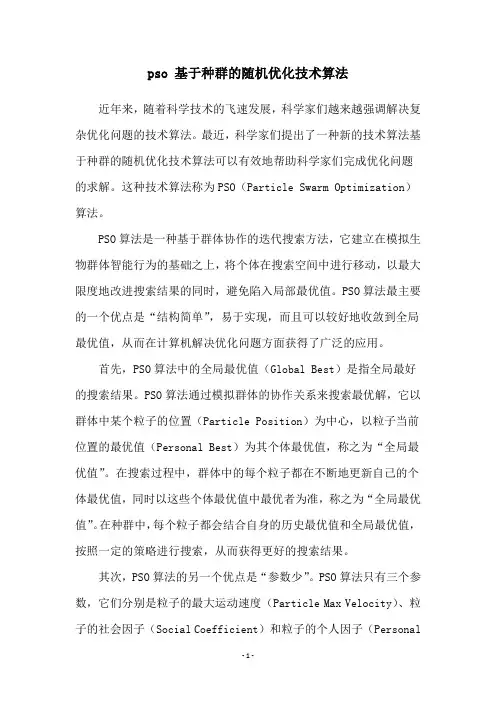 pso 基于种群的随机优化技术算法

近年来，随着科学技术的飞速发展，科学家们越来越强调解决复杂优化问题的技术算法。最近，科学家们提出了一种新的技术算法基于种群的随机优化技术算法可以有效地帮助科学家们完成优化问题的求解。这种技术算法称为PSO（Particle Swarm Optimization）算法。

PSO算法是一种基于群体协作的迭代搜索方法，它建立在模拟生物群体智能行为的基础之上，将个体在搜索空间中进行移动，以最大限度地改进搜索结果的同时，避免陷入局部最优值。PSO算法最主要的一个优点是“结构简单”，易于实现，而且可以较好地收敛到全局最优值，从而在计算机解决优化问题方面获得了广泛的应用。

首先，PSO算法中的全局最优值（Global Best）是指全局最好的搜索结果。PSO算法通过模拟群体的协作关系来搜索最优解，它以群体中某个粒子的位置（Particle Position）为中心，以粒子当前位置的最优值（Personal Best）为其个体最优值，称之为“全局最优值”。在搜索过程中，群体中的每个粒子都在不断地更新自己的个体最优值，同时以这些个体最优值中最优者为准，称之为“全局最优值”。在种群中，每个粒子都会结合自身的历史最优值和全局最优值，按照一定的策略进行搜索，从而获得更好的搜索结果。

其次，PSO算法的另一个优点是“参数少”。PSO算法只有三个参数，它们分别是粒子的最大运动速度（Particle Max Velocity）、粒子的社会因子（Social Coefficient）和粒子的个人因子（Personal

-1-